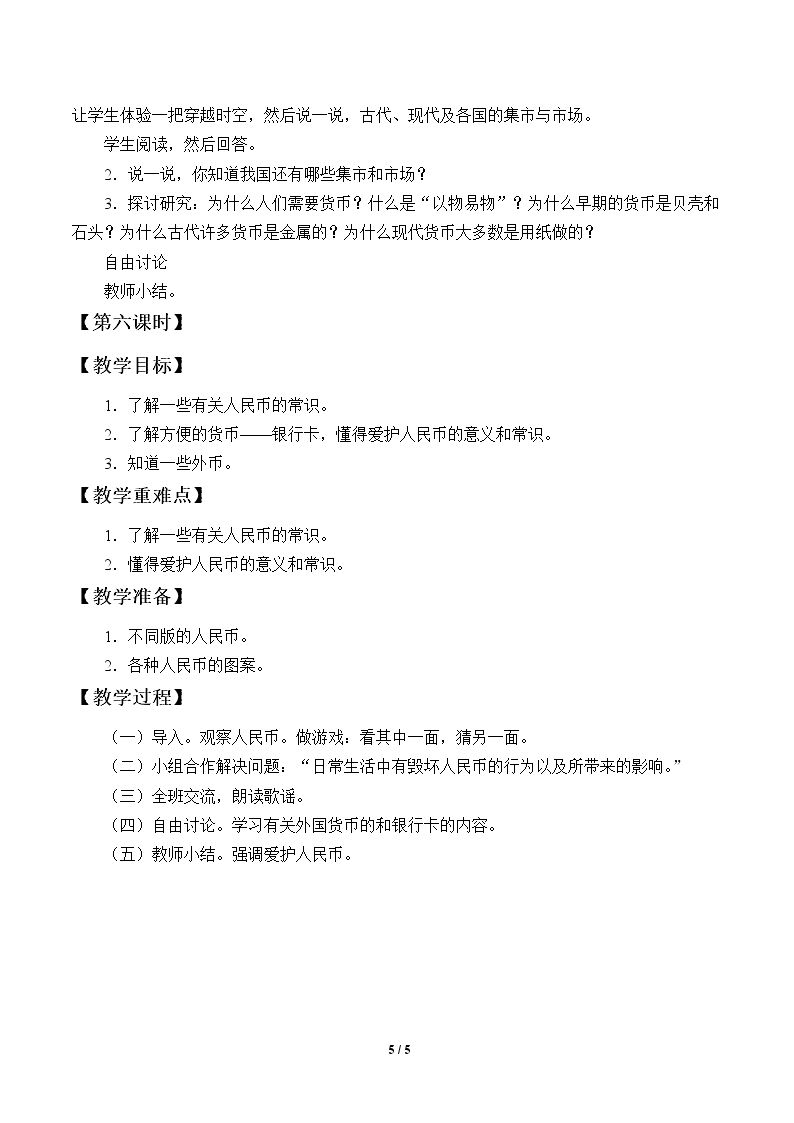 让学生体验一把穿越时空，然后说一说，古代、现代及各国的集市与市场。

学生阅读，然后回答。

2.说一说，你知道我国还有哪些集市和市场？

3.探讨研究：为什么人们需要货币？什么是“以物易物”？为什么早期的货币是贝壳和石头？为什么古代许多货币是金属的？为什么现代货币大多数是用纸做的？

自由讨论

教师小结。

【第六课时】

【教学目标】

1.了解一些有关人民币的常识。

2.了解方便的货币——银行卡，懂得爱护人民币的意义和常识。

3.知道一些外币。

【教学重难点】

1.了解一些有关人民币的常识。

2.懂得爱护人民币的意义和常识。

【教学准备】

1.不同版的人民币。

2.各种人民币的图案。

【教学过程】

（一）导入。观察人民币。做游戏：看其中一面，猜另一面。

（二）小组合作解决问题：“日常生活中有毁坏人民币的行为以及所带来的影响。”

（三）全班交流，朗读歌谣。

（四）自由讨论。学习有关外国货币的和银行卡的内容。

（五）教师小结。强调爱护人民币。

5 / 5